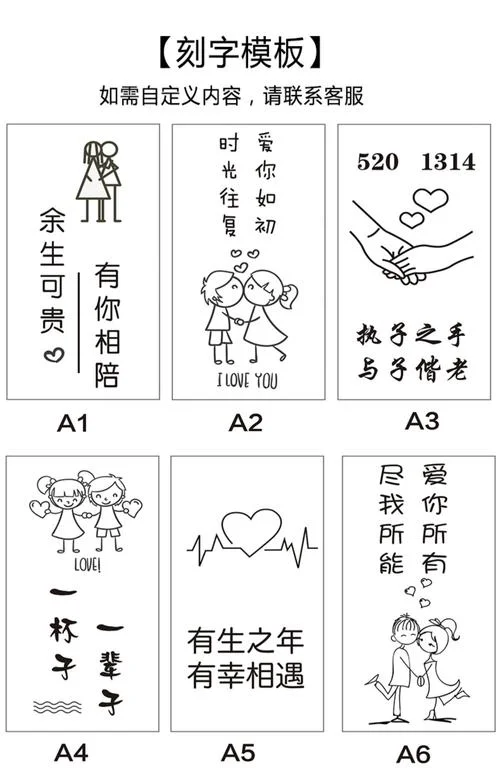 【刻字模板】

如需自定义内容，请联系客服

余生可贵

有你相陪

A1

爱你如初

时光往复

I LOVE YOU

A2

520 1314

执子之手
与子偕老

A3

LOVE!

一杯子

一辈子

A4

有生之年
有幸相遇

A5

爱你所有

尽我所能

A6